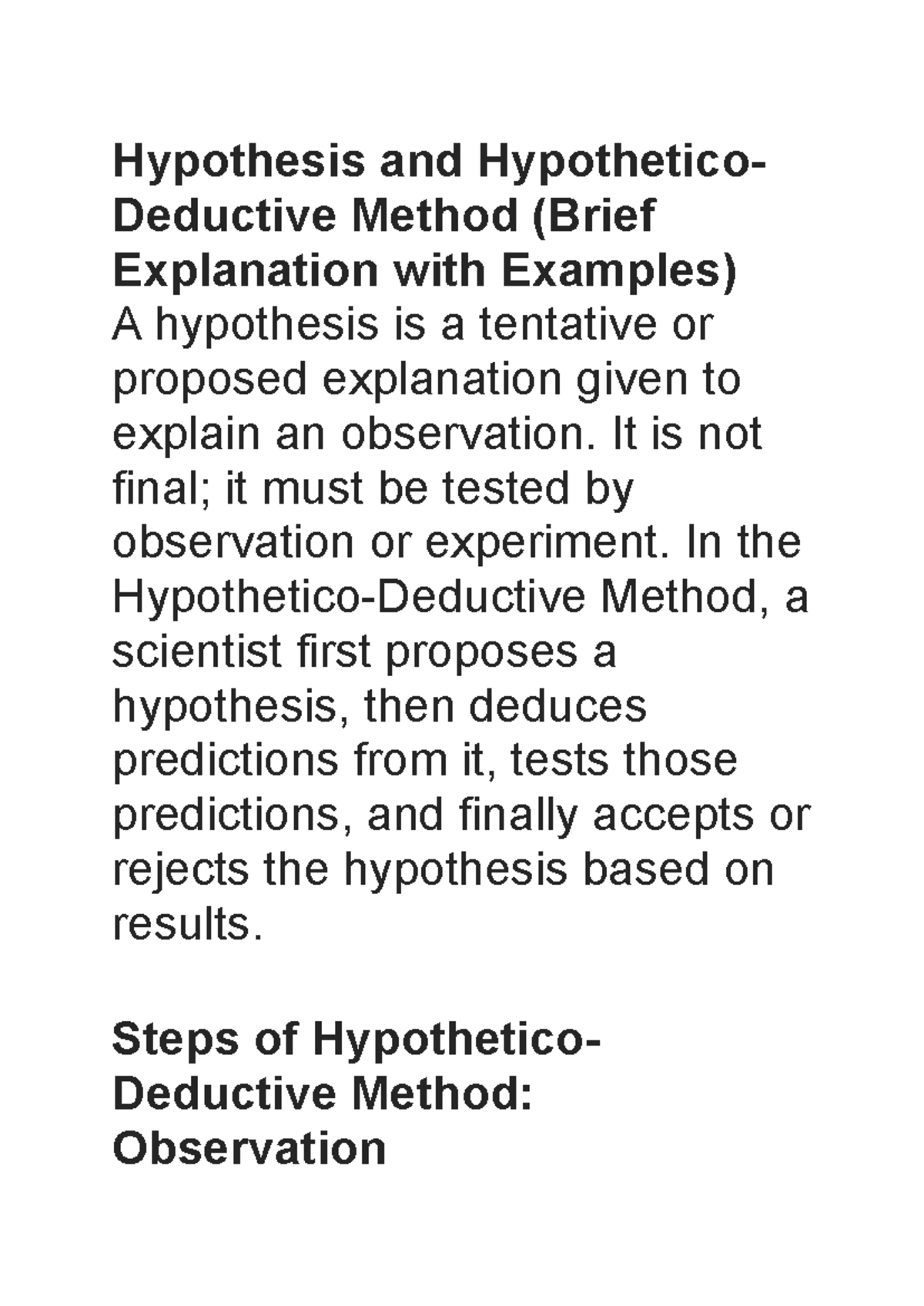 Hypothesis and Hypothetico-Deductive Method (Brief Explanation with Examples)

A hypothesis is a tentative or proposed explanation given to explain an observation. It is not final; it must be tested by observation or experiment. In the Hypothetico-Deductive Method, a scientist first proposes a hypothesis, then deduces predictions from it, tests those predictions, and finally accepts or rejects the hypothesis based on results.

Steps of Hypothetico-Deductive Method:

Observation